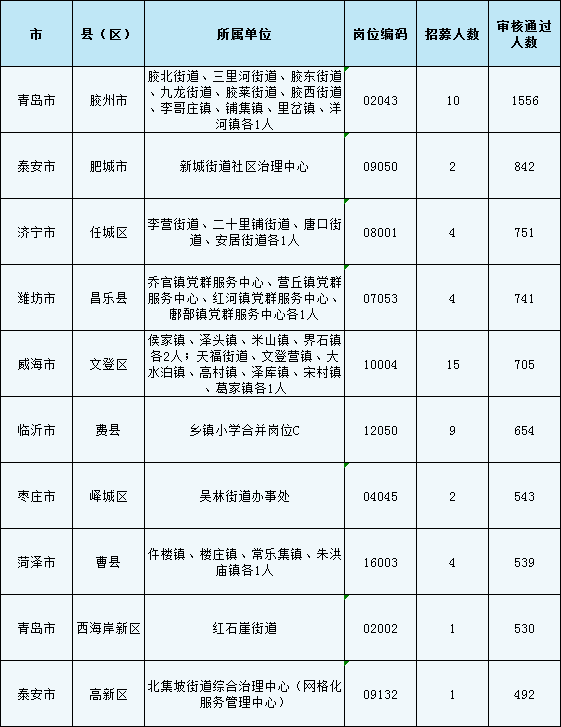 | 市 | 县（区） | 所属单位 | 岗位编码 | 招募人数 | 审核通过人数 |
|---|---|---|---|---|---|
| 青岛市 | 胶州市 | 胶北街道、三里河街道、胶东街道、九龙街道、胶莱街道、胶西街道、李哥庄镇、铺集镇、里岔镇、洋河镇各1人 | 02043 | 10 | 1556 |
| 泰安市 | 肥城市 | 新城街道社区治理中心 | 09050 | 2 | 842 |
| 济宁市 | 任城区 | 李营街道、二十里铺街道、唐口街道、安居街道各1人 | 08001 | 4 | 751 |
| 潍坊市 | 昌乐县 | 乔官镇党群服务中心、营丘镇党群服务中心、红河镇党群服务中心、鄌郚镇党群服务中心各1人 | 07053 | 4 | 741 |
| 威海市 | 文登区 | 侯家镇、泽头镇、米山镇、界石镇各2人；天福街道、文登营镇、大水泊镇、高村镇、泽库镇、宋村镇、葛家镇各1人 | 10004 | 15 | 705 |
| 临沂市 | 费县 | 乡镇小学合并岗位C | 12050 | 9 | 654 |
| 枣庄市 | 峄城区 | 吴林街道办事处 | 04045 | 2 | 543 |
| 菏泽市 | 曹县 | 仵楼镇、楼庄镇、常乐集镇、朱洪庙镇各1人 | 16003 | 4 | 539 |
| 青岛市 | 西海岸新区 | 红石崖街道 | 02002 | 1 | 530 |
| 泰安市 | 高新区 | 北集坡街道综合治理中心（网格化服务管理中心） | 09132 | 1 | 492 |